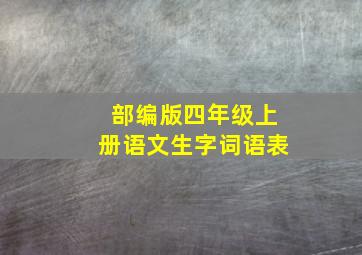 部编版四年级上册语文生字词语表